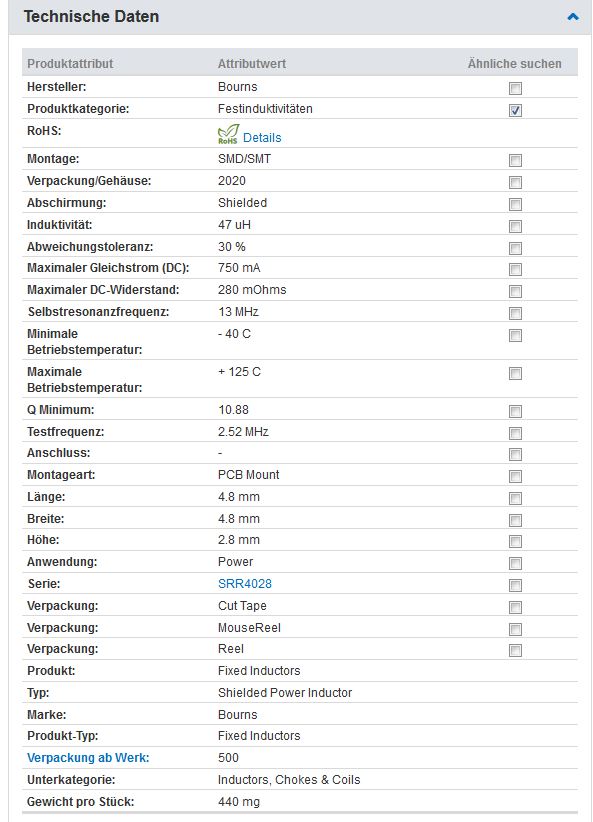 Technische Daten

| Produktattribut | Attributwert | Ähnliche suchen |
|---|---|---|
| Hersteller: | Bourns | |
| Produktkategorie: | Festinduktivitäten | |
| RoHS: | RoHS Details | |
| Montage: | SMD/SMT | |
| Verpackung/Gehäuse: | 2020 | |
| Abschirmung: | Shielded | |
| Induktivität: | 47 uH | |
| Abweichungstoleranz: | 30 % | |
| Maximaler Gleichstrom (DC): | 750 mA | |
| Maximaler DC-Widerstand: | 280 mOhms | |
| Selbstresonanzfrequenz: | 13 MHz | |
| Minimale Betriebstemperatur: | - 40 C | |
| Maximale Betriebstemperatur: | + 125 C | |
| Q Minimum: | 10.88 | |
| Testfrequenz: | 2.52 MHz | |
| Anschluss: | - | |
| Montageart: | PCB Mount | |
| Länge: | 4.8 mm | |
| Breite: | 4.8 mm | |
| Höhe: | 2.8 mm | |
| Anwendung: | Power | |
| Serie: | SRR4028 | |
| Verpackung: | Cut Tape | |
| Verpackung: | MouseReel | |
| Verpackung: | Reel | |
| Produkt: | Fixed Inductors | |
| Typ: | Shielded Power Inductor | |
| Marke: | Bourns | |
| Produkt-Typ: | Fixed Inductors | |
| Verpackung ab Werk: | 500 | |
| Unterkategorie: | Inductors, Chokes & Coils | |
| Gewicht pro Stück: | 440 mg | |